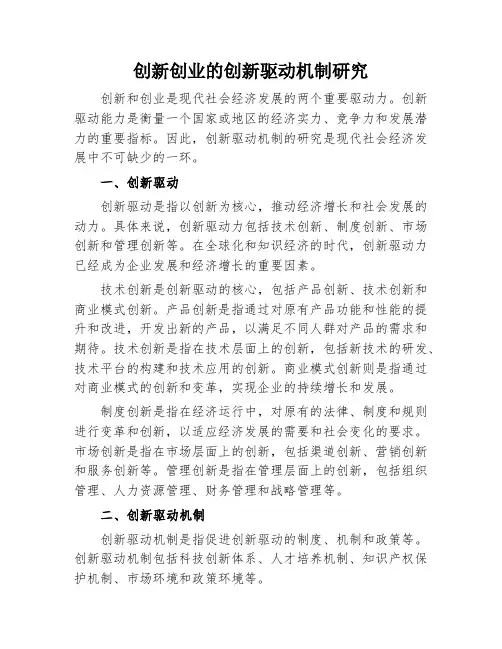 创新创业的创新驱动机制研究

创新和创业是现代社会经济发展的两个重要驱动力。创新驱动能力是衡量一个国家或地区的经济实力、竞争力和发展潜力的重要指标。因此，创新驱动机制的研究是现代社会经济发展中不可缺少的一环。

一、创新驱动

创新驱动是指以创新为核心，推动经济增长和社会发展的动力。具体来说，创新驱动力包括技术创新、制度创新、市场创新和管理创新等。在全球化和知识经济的时代，创新驱动力已经成为企业发展和经济增长的重要因素。

技术创新是创新驱动的核心，包括产品创新、技术创新和商业模式创新。产品创新是指通过对原有产品功能和性能的提升和改进，开发出新的产品，以满足不同人群对产品的需求和期待。技术创新是指在技术层面上的创新，包括新技术的研发、技术平台的构建和技术应用的创新。商业模式创新则是指通过对商业模式的创新和变革，实现企业的持续增长和发展。

制度创新是指在经济运行中，对原有的法律、制度和规则进行变革和创新，以适应经济发展的需要和社会变化的要求。市场创新是指在市场层面上的创新，包括渠道创新、营销创新和服务创新等。管理创新是指在管理层面上的创新，包括组织管理、人力资源管理、财务管理和战略管理等。

二、创新驱动机制

创新驱动机制是指促进创新驱动的制度、机制和政策等。创新驱动机制包括科技创新体系、人才培养机制、知识产权保护机制、市场环境和政策环境等。